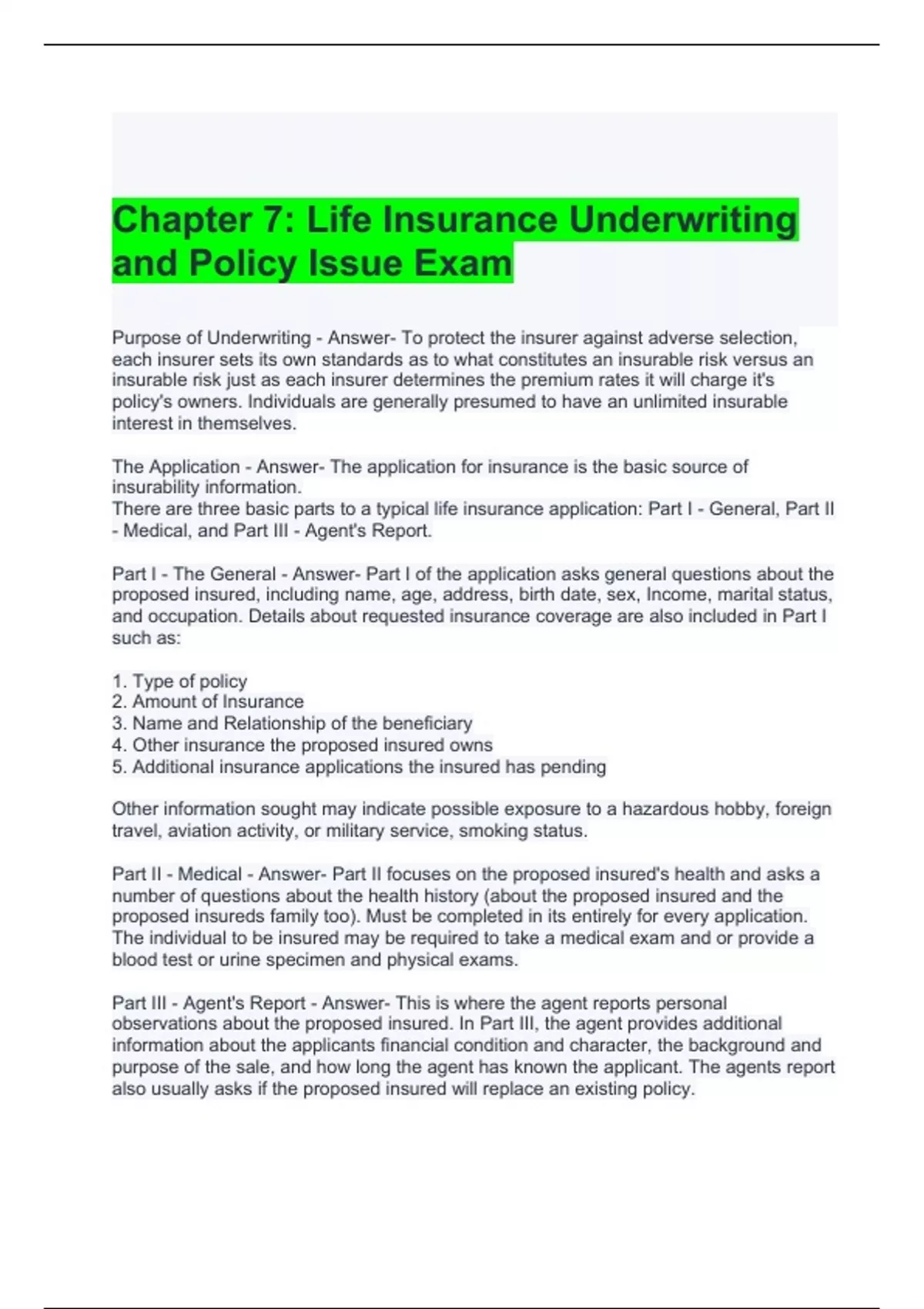 Chapter 7: Life Insurance Underwriting and Policy Issue Exam

Purpose of Underwriting - Answer- To protect the insurer against adverse selection, each insurer sets its own standards as to what constitutes an insurable risk versus an insurable risk just as each insurer determines the premium rates it will charge it's policy's owners. Individuals are generally presumed to have an unlimited insurable interest in themselves.

The Application - Answer- The application for insurance is the basic source of insurability information.
There are three basic parts to a typical life insurance application: Part I - General, Part II - Medical, and Part III - Agent's Report.

Part I - The General - Answer- Part I of the application asks general questions about the proposed insured, including name, age, address, birth date, sex, Income, marital status, and occupation. Details about requested insurance coverage are also included in Part I such as:

1. Type of policy
2. Amount of Insurance
3. Name and Relationship of the beneficiary
4. Other insurance the proposed insured owns
5. Additional insurance applications the insured has pending

Other information sought may indicate possible exposure to a hazardous hobby, foreign travel, aviation activity, or military service, smoking status.

Part II - Medical - Answer- Part II focuses on the proposed insured's health and asks a number of questions about the health history (about the proposed insured and the proposed insureds family too). Must be completed in its entirely for every application. The individual to be insured may be required to take a medical exam and or provide a blood test or urine specimen and physical exams.

Part III - Agent's Report - Answer- This is where the agent reports personal observations about the proposed insured. In Part III, the agent provides additional information about the applicants financial condition and character, the background and purpose of the sale, and how long the agent has known the applicant. The agents report also usually asks if the proposed insured will replace an existing policy.